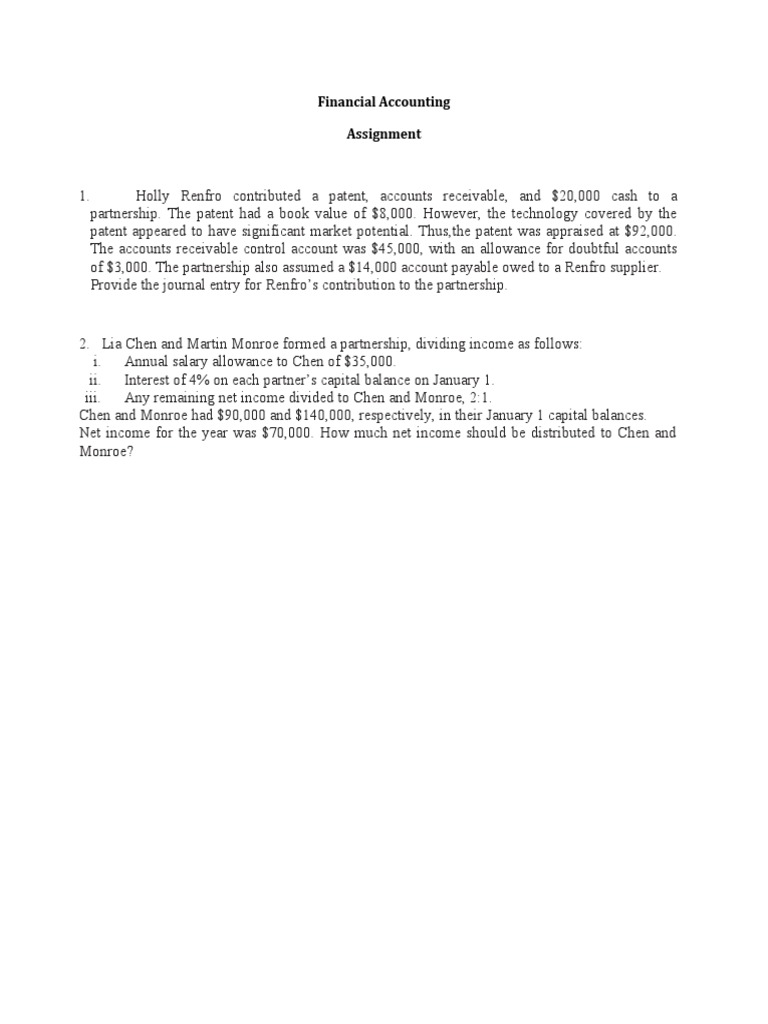 Financial Accounting

Assignment

1. Holly Renfro contributed a patent, accounts receivable, and $20,000 cash to a partnership. The patent had a book value of $8,000. However, the technology covered by the patent appeared to have significant market potential. Thus,the patent was appraised at $92,000. The accounts receivable control account was $45,000, with an allowance for doubtful accounts of $3,000. The partnership also assumed a $14,000 account payable owed to a Renfro supplier. Provide the journal entry for Renfro's contribution to the partnership.

2. Lia Chen and Martin Monroe formed a partnership, dividing income as follows:
i. Annual salary allowance to Chen of $35,000.
ii. Interest of 4% on each partner's capital balance on January 1.
iii. Any remaining net income divided to Chen and Monroe, 2:1.
Chen and Monroe had $90,000 and $140,000, respectively, in their January 1 capital balances. Net income for the year was $70,000. How much net income should be distributed to Chen and Monroe?